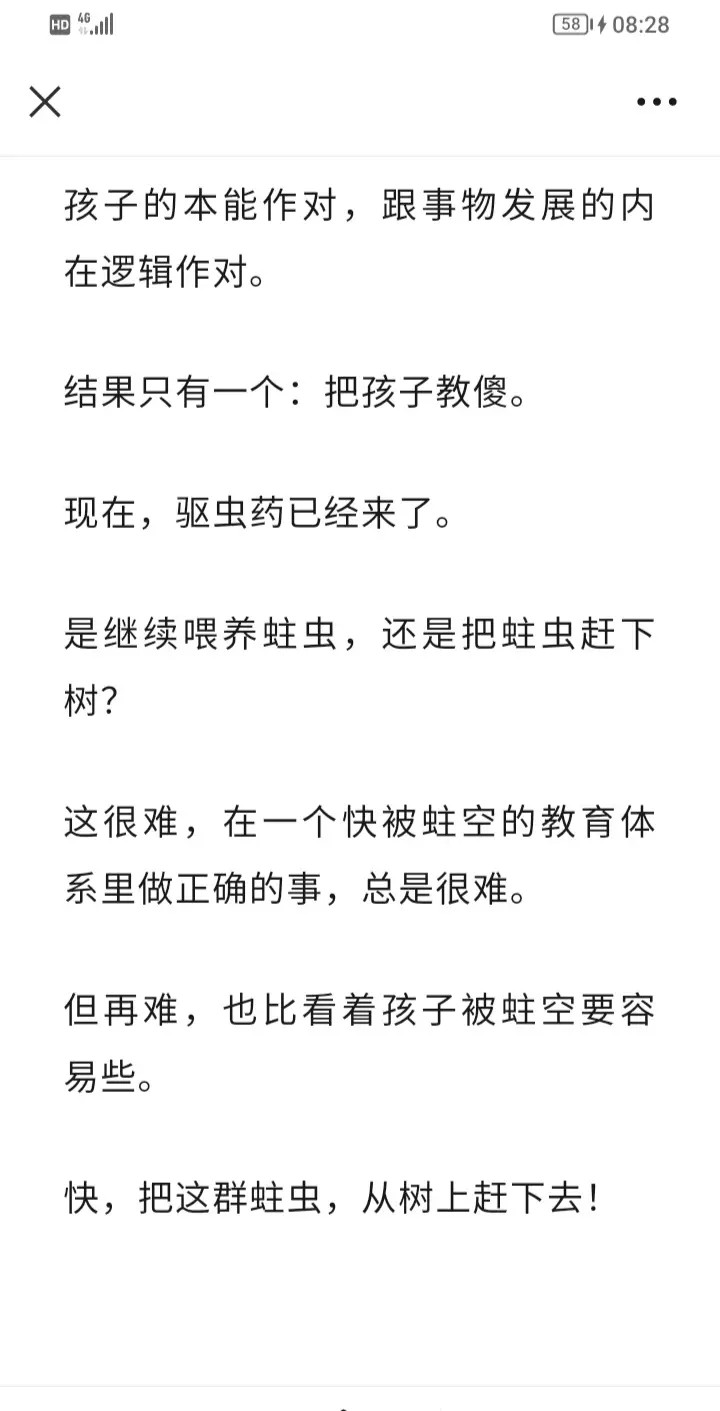 HD 4G 58 08:28

孩子的本能作对，跟事物发展的内在逻辑作对。

结果只有一个：把孩子教傻。

现在，驱虫药已经来了。

是继续喂养蛀虫，还是把蛀虫赶下树？

这很难，在一个快被蛀空的教育体系里做正确的事，总是很难。

但再难，也比看着孩子被蛀空要容易些。

快，把这群蛀虫，从树上赶下去！